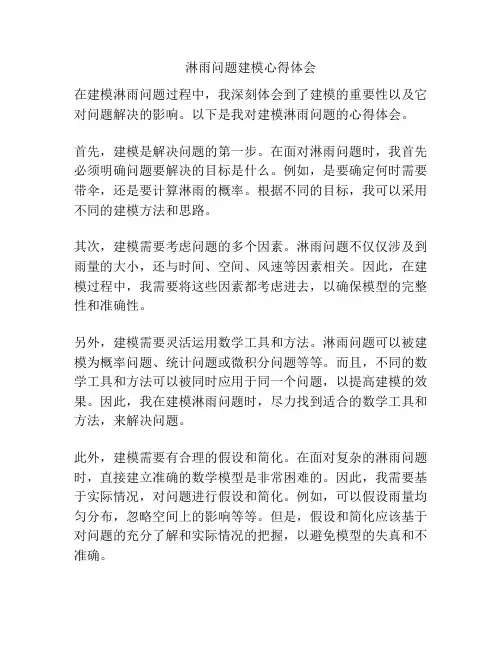 淋雨问题建模心得体会

在建模淋雨问题过程中，我深刻体会到了建模的重要性以及它对问题解决的影响。以下是我对建模淋雨问题的心得体会。

首先，建模是解决问题的第一步。在面对淋雨问题时，我首先必须明确问题要解决的目标是什么。例如，是要确定何时需要带伞，还是要计算淋雨的概率。根据不同的目标，我可以采用不同的建模方法和思路。

其次，建模需要考虑问题的多个因素。淋雨问题不仅仅涉及到雨量的大小，还与时间、空间、风速等因素相关。因此，在建模过程中，我需要将这些因素都考虑进去，以确保模型的完整性和准确性。

另外，建模需要灵活运用数学工具和方法。淋雨问题可以被建模为概率问题、统计问题或微积分问题等等。而且，不同的数学工具和方法可以被同时应用于同一个问题，以提高建模的效果。因此，我在建模淋雨问题时，尽力找到适合的数学工具和方法，来解决问题。

此外，建模需要有合理的假设和简化。在面对复杂的淋雨问题时，直接建立准确的数学模型是非常困难的。因此，我需要基于实际情况，对问题进行假设和简化。例如，可以假设雨量均匀分布，忽略空间上的影响等等。但是，假设和简化应该基于对问题的充分了解和实际情况的把握，以避免模型的失真和不准确。